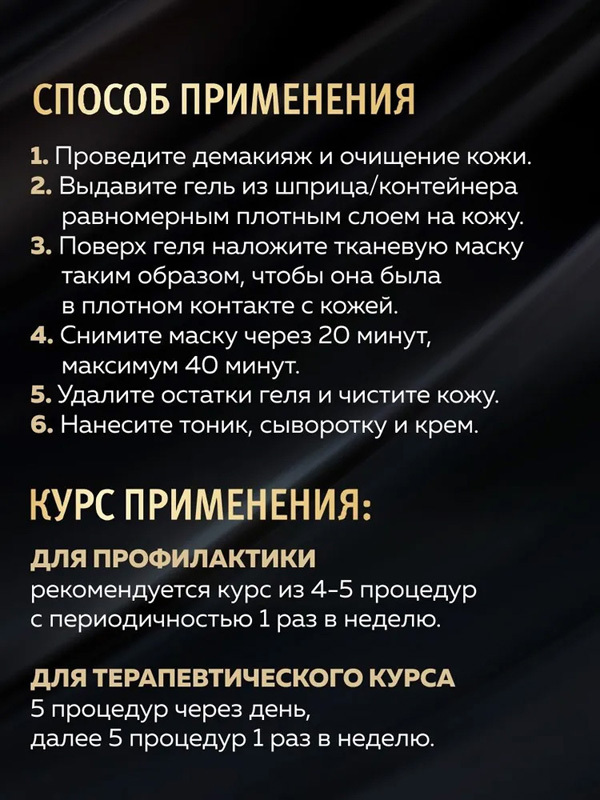 СПОСОБ ПРИМЕНЕНИЯ

1. Проведите демакияж и очищение кожи.
2. Выдавите гель из шприца/контейнера равномерным плотным слоем на кожу.
3. Поверх геля наложите тканевую маску таким образом, чтобы она была в плотном контакте с кожей.
4. Снимите маску через 20 минут, максимум 40 минут.
5. Удалите остатки геля и чистите кожу.
6. Нанесите тоник, сыворотку и крем.

КУРС ПРИМЕНЕНИЯ:

ДЛЯ ПРОФИЛАКТИКИ
рекомендуется курс из 4-5 процедур с периодичностью 1 раз в неделю.

ДЛЯ ТЕРАПЕВТИЧЕСКОГО КУРСА
5 процедур через день,
далее 5 процедур 1 раз в неделю.